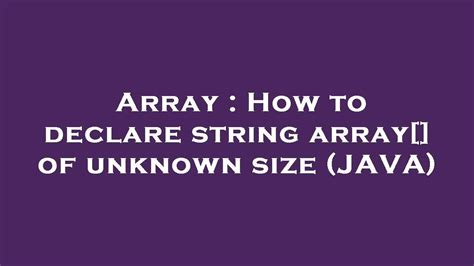 Array : How to declare string array[] of unknown size (JAVA)